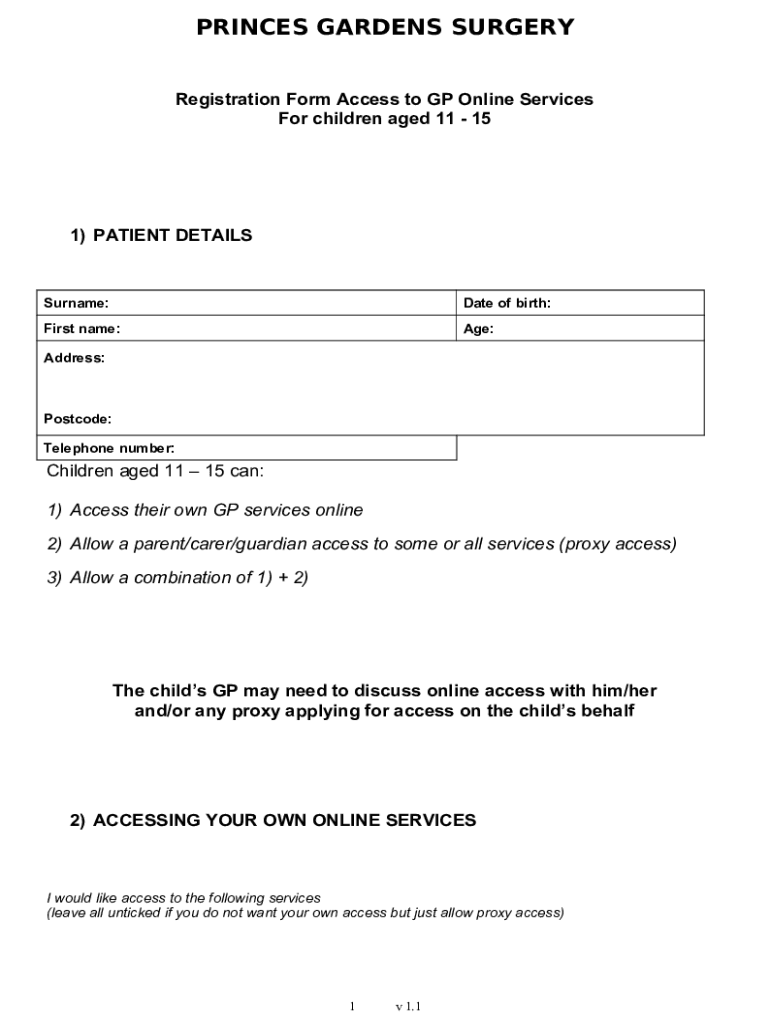 PRINCES GARDENS SURGERY

Registration Form Access to GP Online Services
For children aged 11 - 15

1) PATIENT DETAILS

| Surname: | Date of birth: |
|---|---|
| First name: | Age: |
| Address: Postcode: | |
| Telephone number: | |

Children aged 11 – 15 can:

1) Access their own GP services online

2) Allow a parent/carer/guardian access to some or all services (proxy access)

3) Allow a combination of 1) + 2)

The child's GP may need to discuss online access with him/her and/or any proxy applying for access on the child's behalf

2) ACCESSING YOUR OWN ONLINE SERVICES

I would like access to the following services
(leave all unticked if you do not want your own access but just allow proxy access)

1 v 1.1